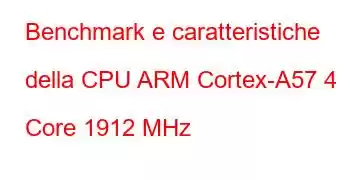 Benchmark e caratteristiche della CPU ARM Cortex-A57 4 Core 1912 MHz